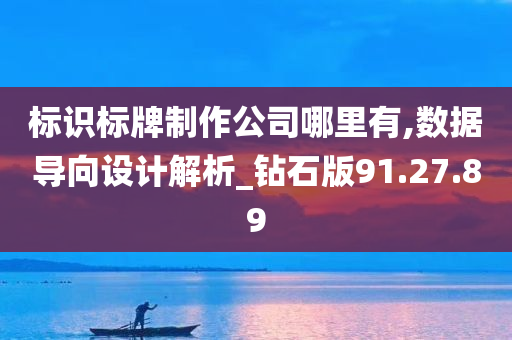 标识标牌制作公司哪里有,数据导向设计解析_钻石版91.27.89